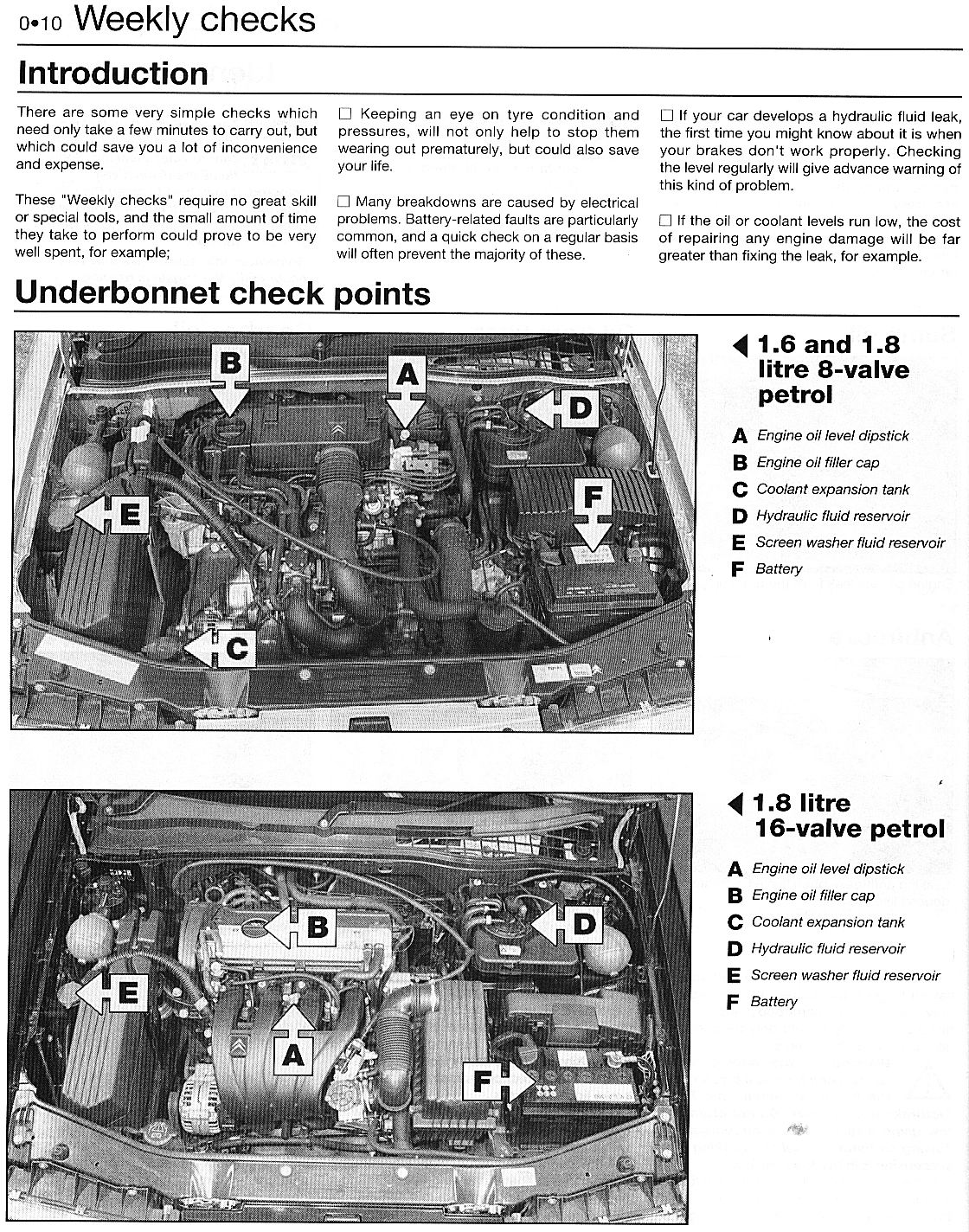 0•10 Weekly checks

Introduction

There are some very simple checks which need only take a few minutes to carry out, but which could save you a lot of inconvenience and expense.

These "Weekly checks" require no great skill or special tools, and the small amount of time they take to perform could prove to be very well spent, for example;

☐ Keeping an eye on tyre condition and pressures, will not only help to stop them wearing out prematurely, but could also save your life.

☐ Many breakdowns are caused by electrical problems. Battery-related faults are particularly common, and a quick check on a regular basis will often prevent the majority of these.

☐ If your car develops a hydraulic fluid leak, the first time you might know about it is when your brakes don't work properly. Checking the level regularly will give advance warning of this kind of problem.

☐ If the oil or coolant levels run low, the cost of repairing any engine damage will be far greater than fixing the leak, for example.

Underbonnet check points

B A D E F C

◀ 1.6 and 1.8 litre 8-valve petrol

A Engine oil level dipstick
B Engine oil filler cap
C Coolant expansion tank
D Hydraulic fluid reservoir
E Screen washer fluid reservoir
F Battery

B D E A F

◀ 1.8 litre 16-valve petrol

A Engine oil level dipstick
B Engine oil filler cap
C Coolant expansion tank
D Hydraulic fluid reservoir
E Screen washer fluid reservoir
F Battery